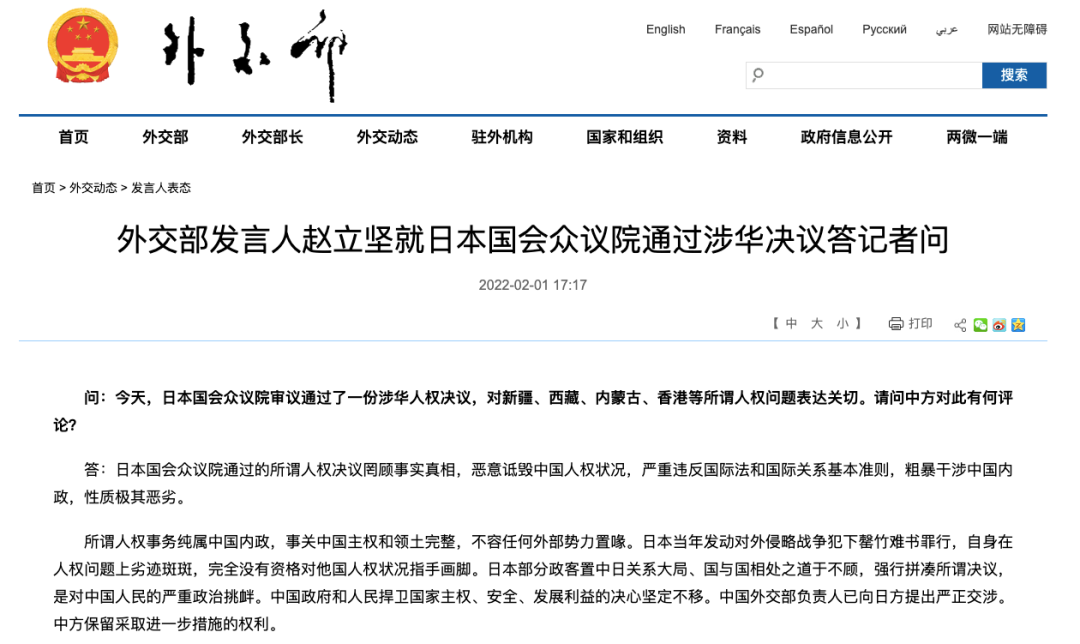 外交部

English Français Español Русский عربي 网站无障碍

搜索

首页 外交部 外交部长 外交动态 驻外机构 国家和组织 资料 政府信息公开 两微一端

首页 > 外交动态 > 发言人表态

外交部发言人赵立坚就日本国会众议院通过涉华决议答记者问

2022-02-01 17:17

【 中 大 小 】 打印

问：今天，日本国会众议院审议通过了一份涉华人权决议，对新疆、西藏、内蒙古、香港等所谓人权问题表达关切。请问中方对此有何评论？

答：日本国会众议院通过的所谓人权决议罔顾事实真相，恶意诋毁中国人权状况，严重违反国际法和国际关系基本准则，粗暴干涉中国内政，性质极其恶劣。

所谓人权事务纯属中国内政，事关中国主权和领土完整，不容任何外部势力置喙。日本当年发动对外侵略战争犯下罄竹难书罪行，自身在人权问题上劣迹斑斑，完全没有资格对他国人权状况指手画脚。日本部分政客置中日关系大局、国与国相处之道于不顾，强行拼凑所谓决议，是对中国人民的严重政治挑衅。中国政府和人民捍卫国家主权、安全、发展利益的决心坚定不移。中国外交部负责人已向日方提出严正交涉。中方保留采取进一步措施的权利。